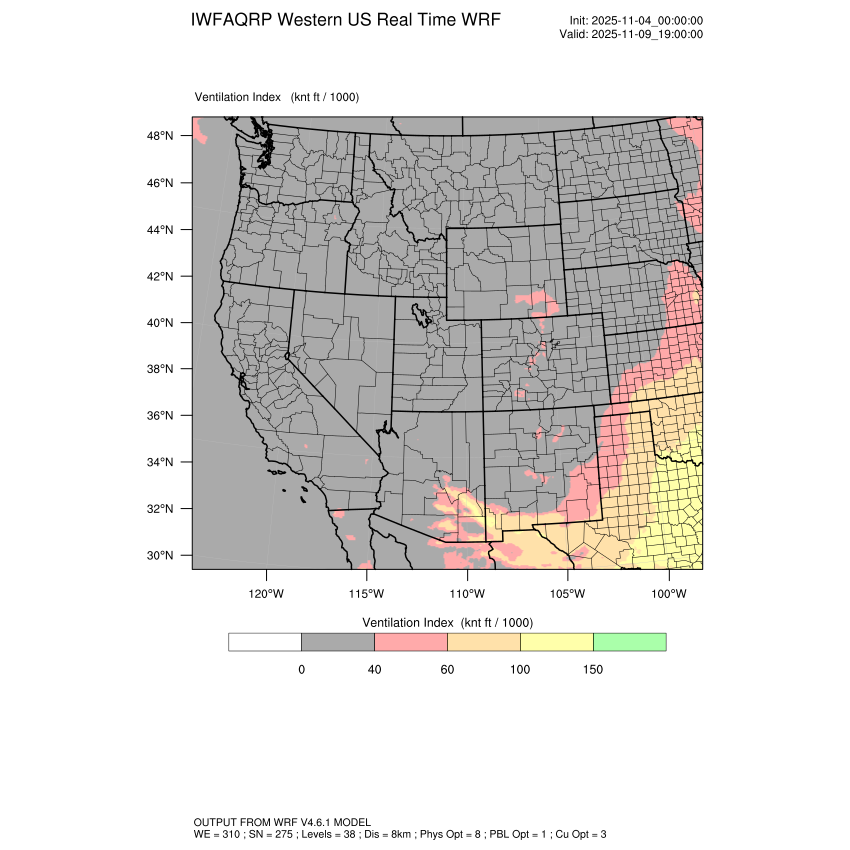 IWFAQRP Western US Real Time WRF

Init: 2025-11-04_00:00:00
Valid: 2025-11-09_19:00:00

Ventilation Index (knt ft / 1000)

48°N
46°N
44°N
42°N
40°N
38°N
36°N
34°N
32°N
30°N

120°W 115°W 110°W 105°W 100°W

Ventilation Index (knt ft / 1000)

0 40 60 100 150

OUTPUT FROM WRF V4.6.1 MODEL
WE = 310 ; SN = 275 ; Levels = 38 ; Dis = 8km ; Phys Opt = 8 ; PBL Opt = 1 ; Cu Opt = 3